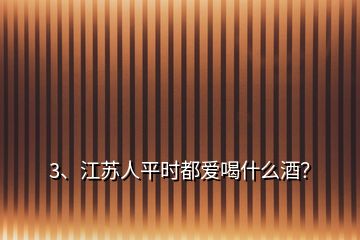 3、江苏人平时都爱喝什么酒?